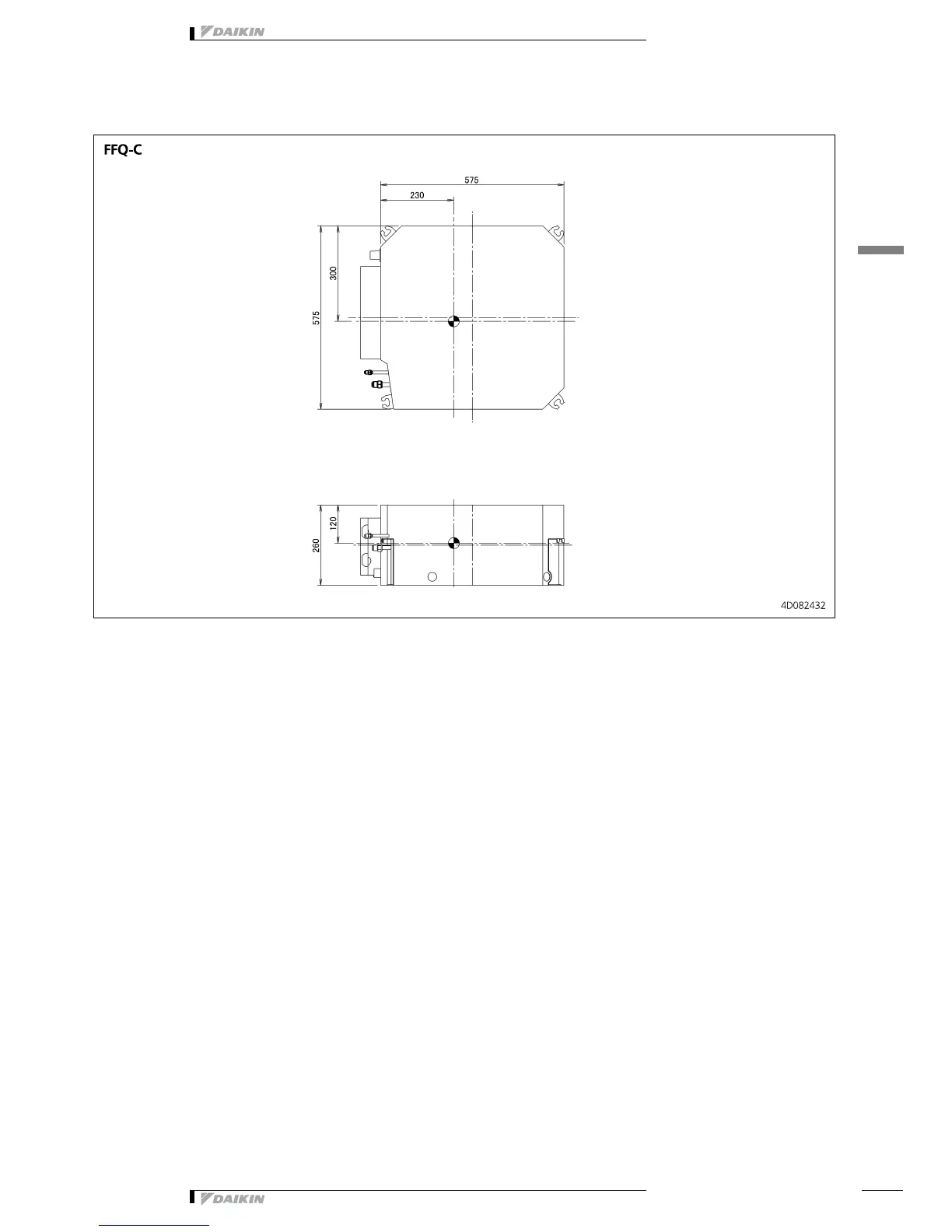 DAIKIN

FFQ-C

575

230

300

575

120

260

4D082432

DAIKIN